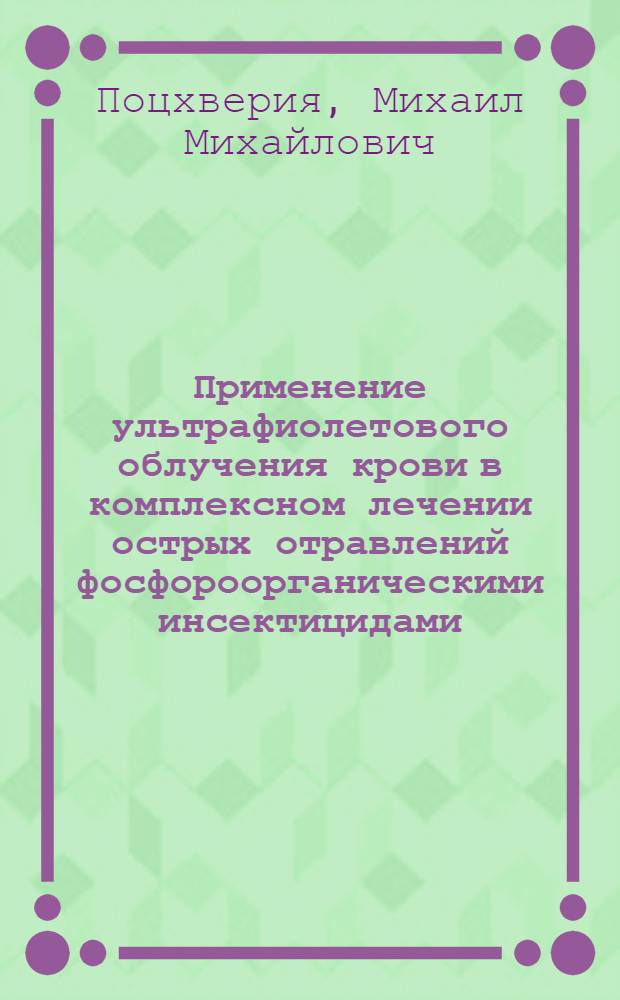 Поцхверия, Михаил Михайлович

Применение ультрафиолетового облучения крови в комплексном лечении острых отравлений фосфороорганическими инсектицидами